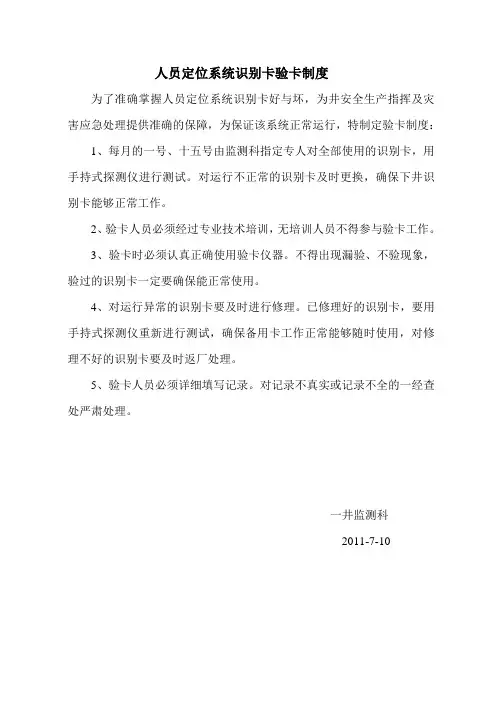 人员定位系统识别卡验卡制度

为了准确掌握人员定位系统识别卡好与坏，为井安全生产指挥及灾害应急处理提供准确的保障，为保证该系统正常运行，特制定验卡制度：

1、每月的一号、十五号由监测科指定专人对全部使用的识别卡，用手持式探测仪进行测试。对运行不正常的识别卡及时更换，确保下井识别卡能够正常工作。

2、验卡人员必须经过专业技术培训，无培训人员不得参与验卡工作。

3、验卡时必须认真正确使用验卡仪器。不得出现漏验、不验现象，验过的识别卡一定要确保能正常使用。

4、对运行异常的识别卡要及时进行修理。已修理好的识别卡，要用手持式探测仪重新进行测试，确保备用卡工作正常能够随时使用，对修理不好的识别卡要及时返厂处理。

5、验卡人员必须详细填写记录。对记录不真实或记录不全的一经查处严肃处理。

一井监测科

2011-7-10